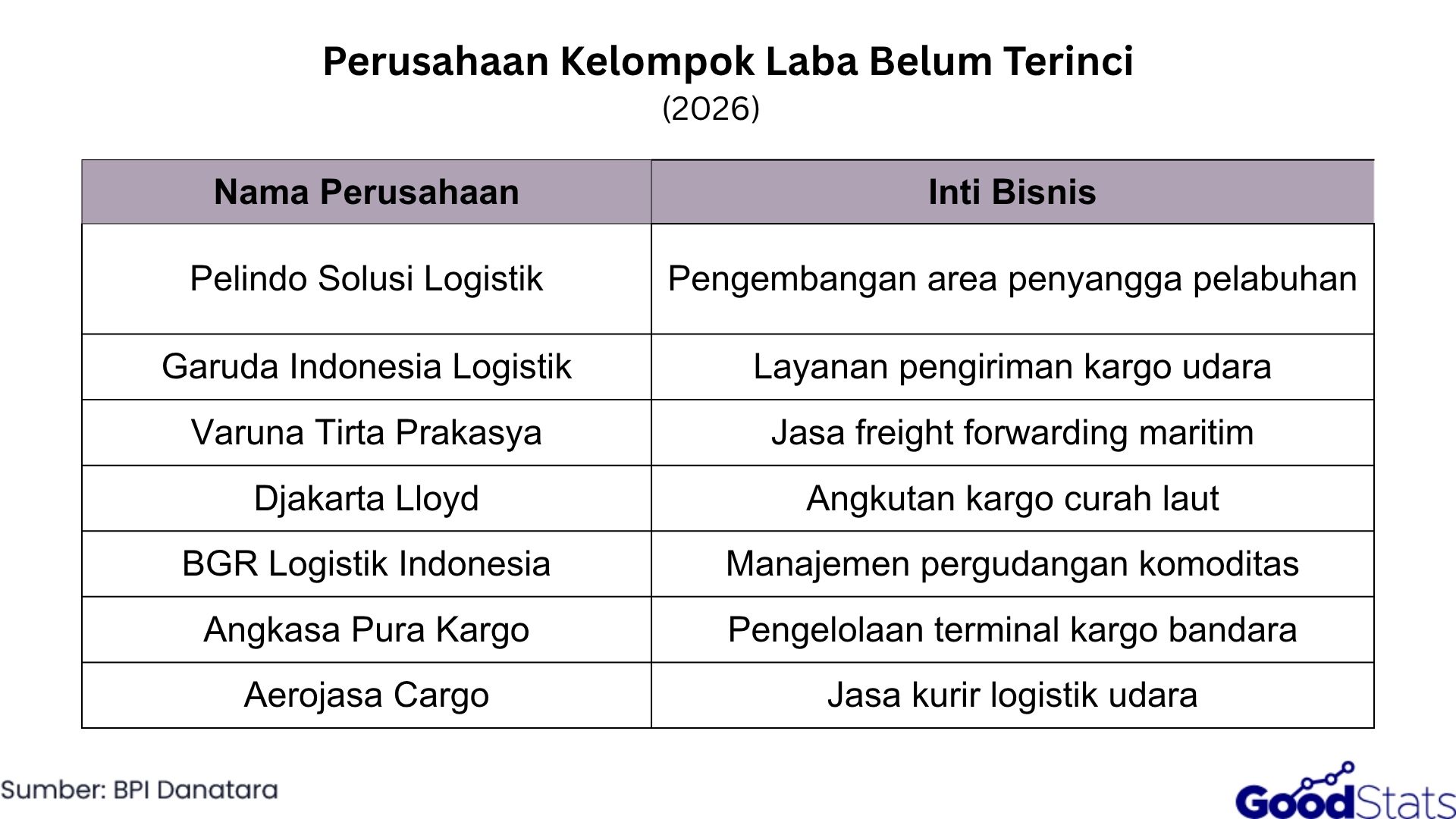 Perusahaan Kelompok Laba Belum Terinci
(2026)

| Nama Perusahaan | Inti Bisnis |
|---|---|
| Pelindo Solusi Logistik | Pengembangan area penyangga pelabuhan |
| Garuda Indonesia Logistik | Layanan pengiriman kargo udara |
| Varuna Tirta Prakasya | Jasa freight forwarding maritim |
| Djakarta Lloyd | Angkutan kargo curah laut |
| BGR Logistik Indonesia | Manajemen pergudangan komoditas |
| Angkasa Pura Kargo | Pengelolaan terminal kargo bandara |
| Aerojasa Cargo | Jasa kurir logistik udara |

Sumber: BPI Danatara

GoodStats